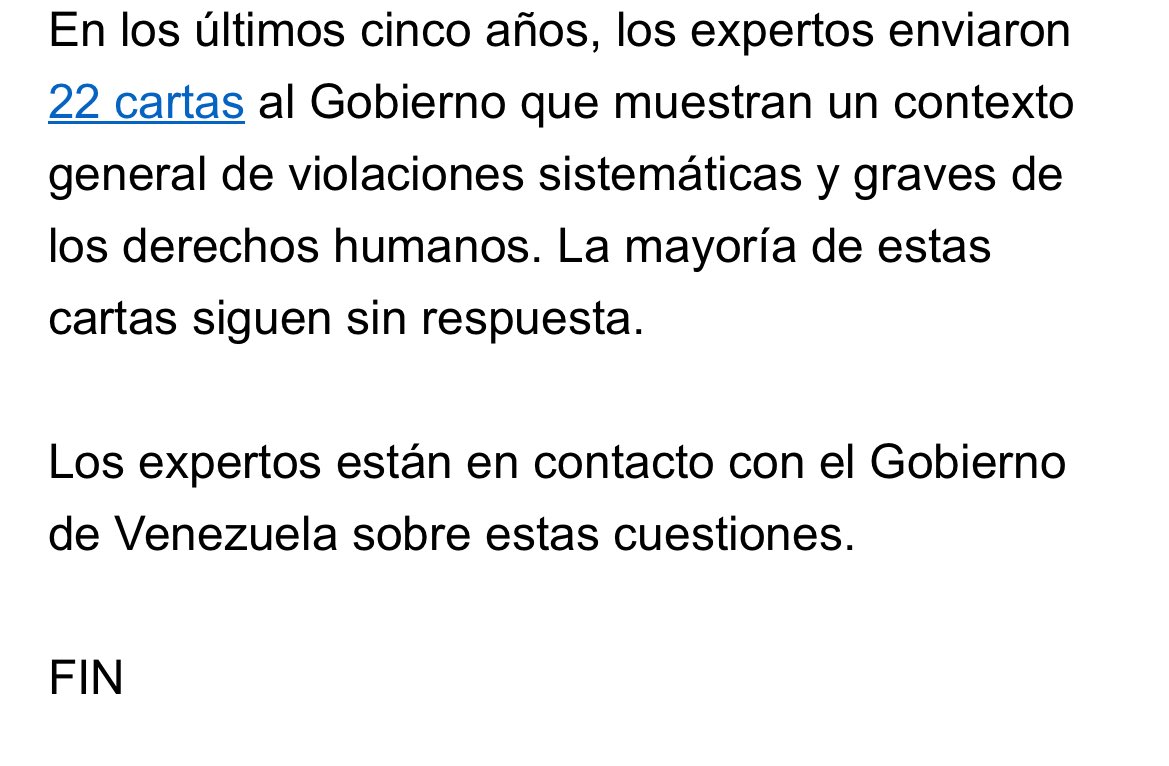 En los últimos cinco años, los expertos enviaron 22 cartas al Gobierno que muestran un contexto general de violaciones sistemáticas y graves de los derechos humanos. La mayoría de estas cartas siguen sin respuesta.

Los expertos están en contacto con el Gobierno de Venezuela sobre estas cuestiones.

FIN